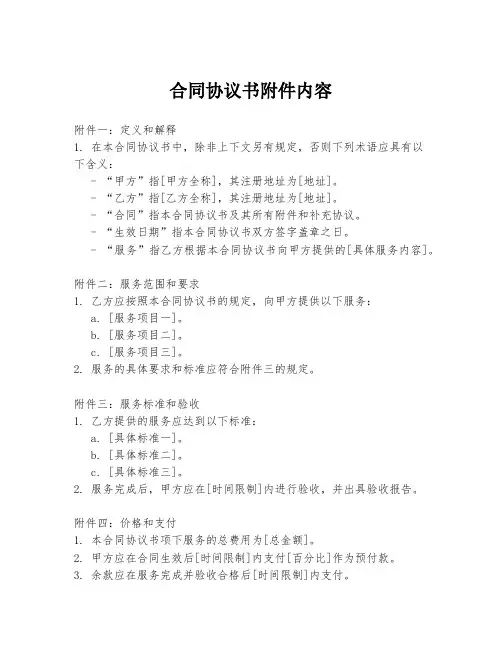 合同协议书附件内容

附件一：定义和解释
1. 在本合同协议书中，除非上下文另有规定，否则下列术语应具有以下含义：
- “甲方”指[甲方全称]，其注册地址为[地址]。
- “乙方”指[乙方全称]，其注册地址为[地址]。
- “合同”指本合同协议书及其所有附件和补充协议。
- “生效日期”指本合同协议书双方签字盖章之日。
- “服务”指乙方根据本合同协议书向甲方提供的[具体服务内容]。

附件二：服务范围和要求
1. 乙方应按照本合同协议书的规定，向甲方提供以下服务：
a. [服务项目一]。
b. [服务项目二]。
c. [服务项目三]。
2. 服务的具体要求和标准应符合附件三的规定。

附件三：服务标准和验收
1. 乙方提供的服务应达到以下标准：
a. [具体标准一]。
b. [具体标准二]。
c. [具体标准三]。
2. 服务完成后，甲方应在[时间限制]内进行验收，并出具验收报告。

附件四：价格和支付
1. 本合同协议书项下服务的总费用为[总金额]。
2. 甲方应在合同生效后[时间限制]内支付[百分比]作为预付款。
3. 余款应在服务完成并验收合格后[时间限制]内支付。